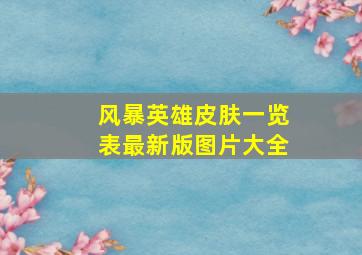 风暴英雄皮肤一览表最新版图片大全